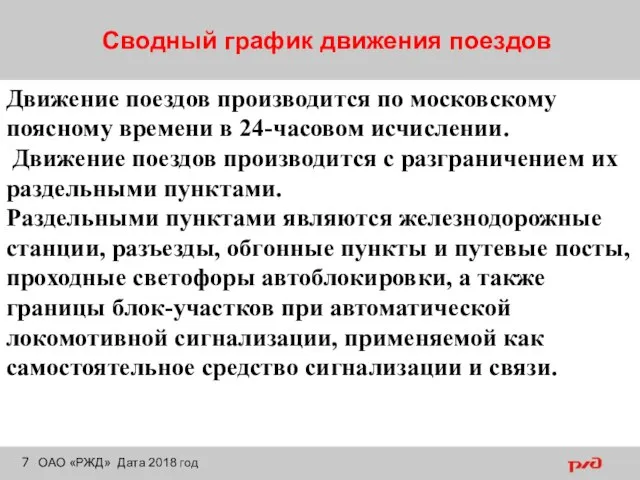 Сводный график движения поездов

Движение поездов производится по московскому поясному времени в 24-часовом исчислении.
Движение поездов производится с разграничением их раздельными пунктами.
Раздельными пунктами являются железнодорожные станции, разъезды, обгонные пункты и путевые посты, проходные светофоры автоблокировки, а также границы блок-участков при автоматической локомотивной сигнализации, применяемой как самостоятельное средство сигнализации и связи.

7 ОАО «РЖД» Дата 2018 год

РЖД